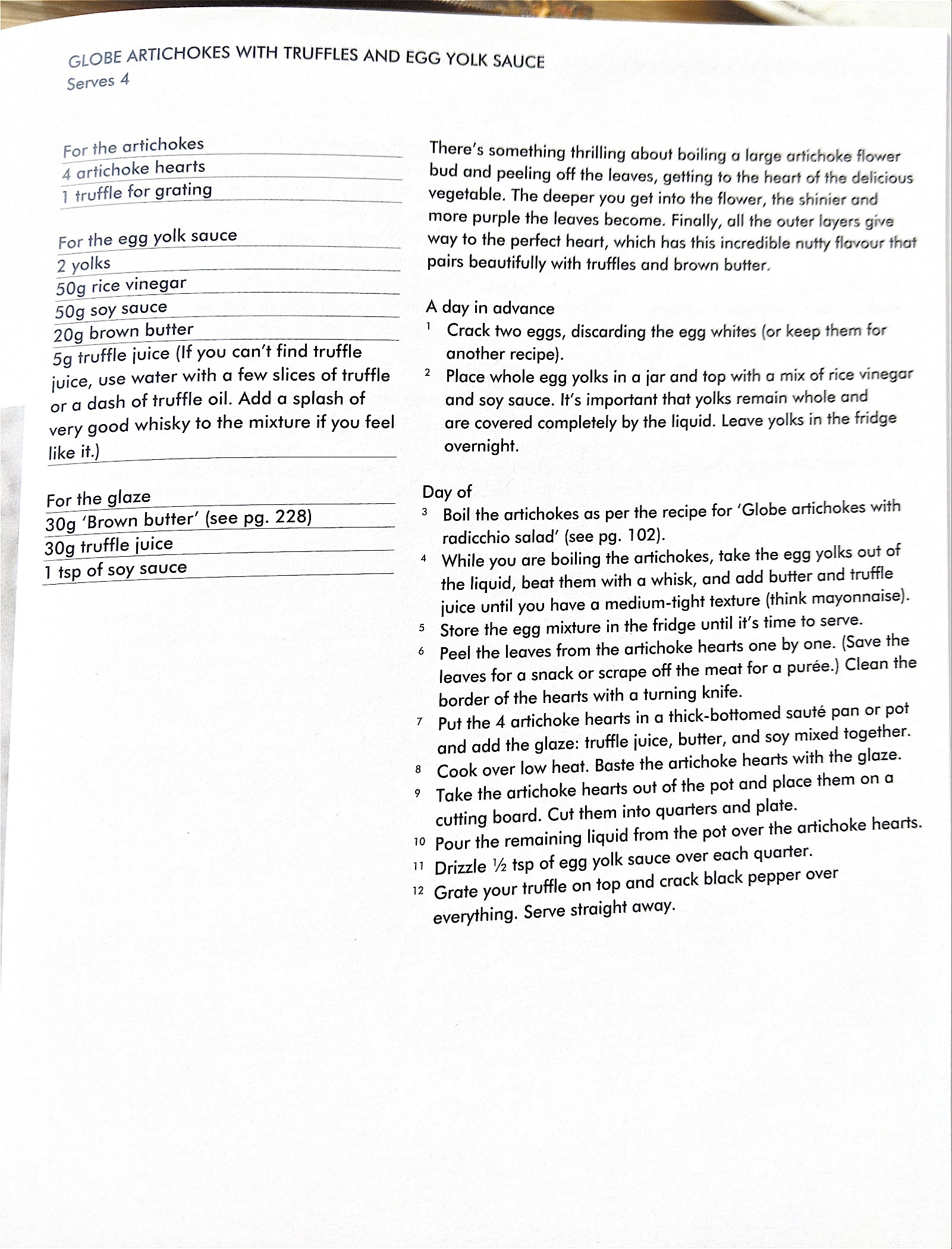 GLOBE ARTICHOKES WITH TRUFFLES AND EGG YOLK SAUCE
Serves 4

For the artichokes
4 artichoke hearts
1 truffle for grating

For the egg yolk sauce
2 yolks
50g rice vinegar
50g soy sauce
20g brown butter
5g truffle juice (If you can't find truffle juice, use water with a few slices of truffle or a dash of truffle oil. Add a splash of very good whisky to the mixture if you feel like it.)

For the glaze
30g 'Brown butter' (see pg. 228)
30g truffle juice
1 tsp of soy sauce

There's something thrilling about boiling a large artichoke flower bud and peeling off the leaves, getting to the heart of the delicious vegetable. The deeper you get into the flower, the shinier and more purple the leaves become. Finally, all the outer layers give way to the perfect heart, which has this incredible nutty flavour that pairs beautifully with truffles and brown butter.

A day in advance
1 Crack two eggs, discarding the egg whites (or keep them for another recipe).
2 Place whole egg yolks in a jar and top with a mix of rice vinegar and soy sauce. It's important that yolks remain whole and are covered completely by the liquid. Leave yolks in the fridge overnight.

Day of
3 Boil the artichokes as per the recipe for 'Globe artichokes with radicchio salad' (see pg. 102).
4 While you are boiling the artichokes, take the egg yolks out of the liquid, beat them with a whisk, and add butter and truffle juice until you have a medium-tight texture (think mayonnaise).
5 Store the egg mixture in the fridge until it's time to serve.
6 Peel the leaves from the artichoke hearts one by one. (Save the leaves for a snack or scrape off the meat for a purée.) Clean the border of the hearts with a turning knife.
7 Put the 4 artichoke hearts in a thick-bottomed sauté pan or pot and add the glaze: truffle juice, butter, and soy mixed together.
8 Cook over low heat. Baste the artichoke hearts with the glaze.
9 Take the artichoke hearts out of the pot and place them on a cutting board. Cut them into quarters and plate.
10 Pour the remaining liquid from the pot over the artichoke hearts.
11 Drizzle ½ tsp of egg yolk sauce over each quarter.
12 Grate your truffle on top and crack black pepper over everything. Serve straight away.